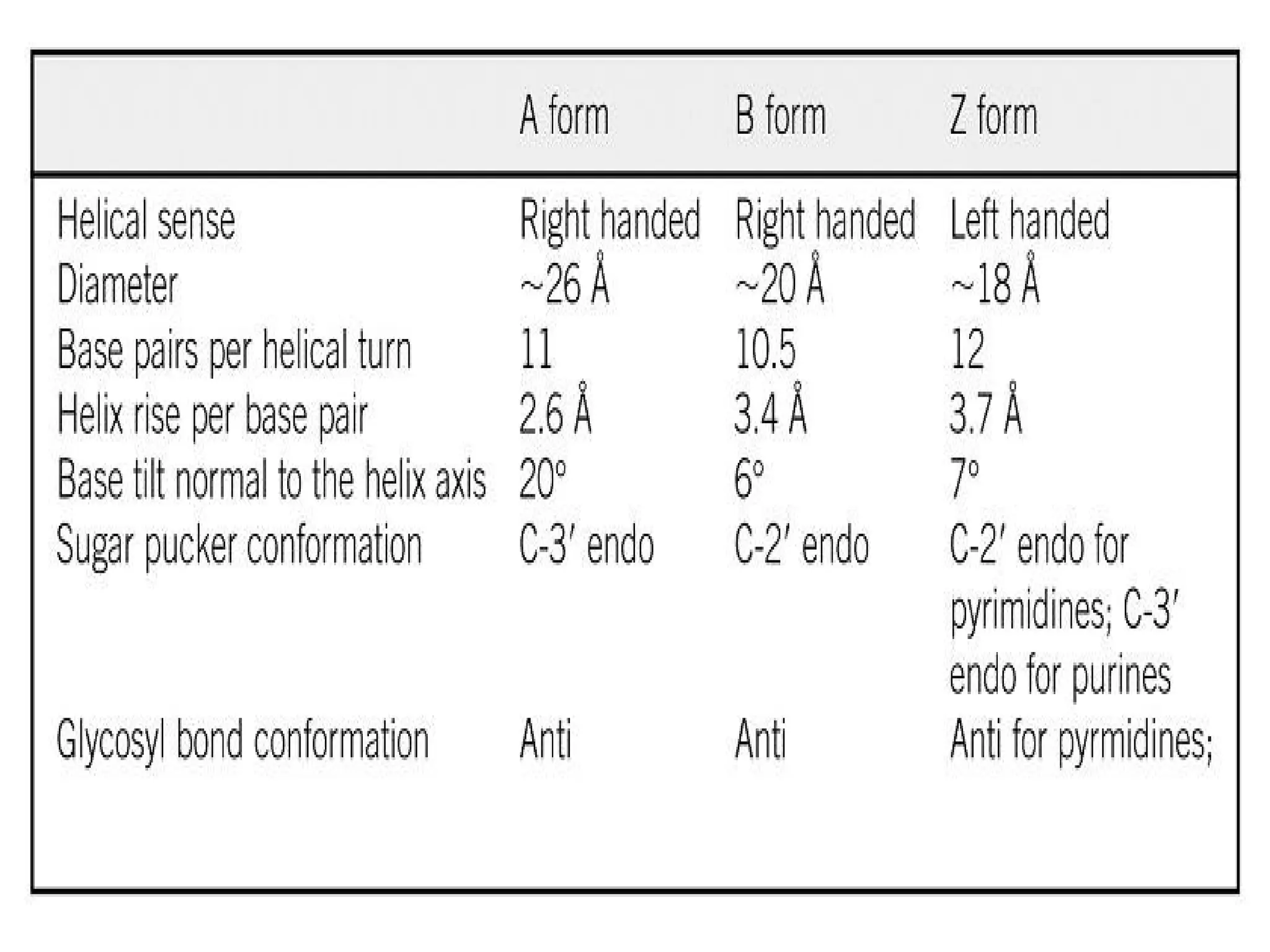 |  | A form | B form | Z form |
|---|---|---|---|
| Helical sense | Right handed | Right handed | Left handed |
| Diameter | ~26 Å | ~20 Å | ~18 Å |
| Base pairs per helical turn | 11 | 10.5 | 12 |
| Helix rise per base pair | 2.6 Å | 3.4 Å | 3.7 Å |
| Base tilt normal to the helix axis | 20° | 6° | 7° |
| Sugar pucker conformation | C-3′ endo | C-2′ endo | C-2′ endo for pyrimidines; C-3′ endo for purines |
| Glycosyl bond conformation | Anti | Anti | Anti for pyrmidines; |